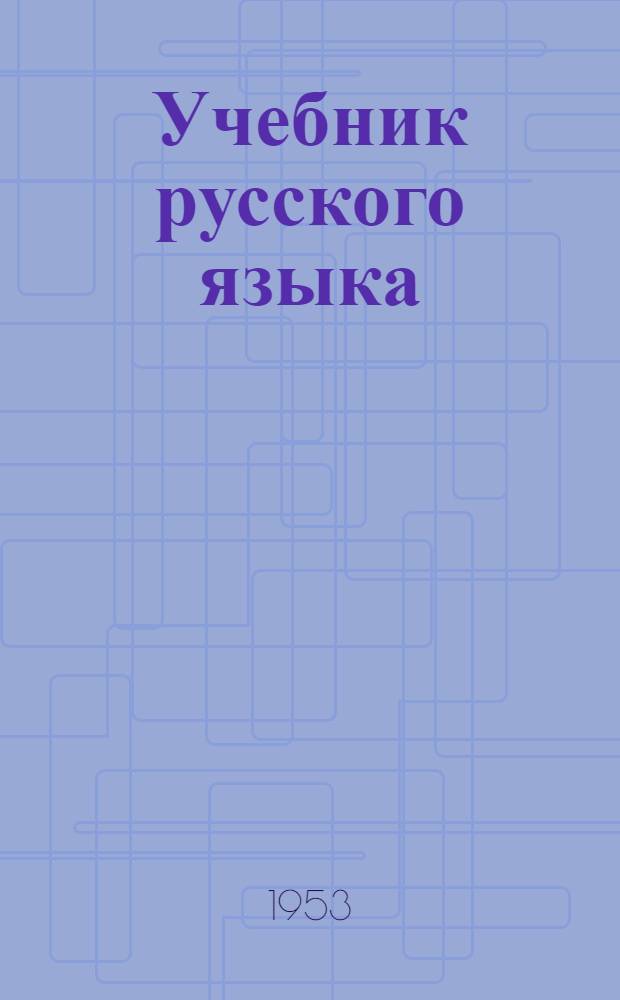 Учебник русского языка

1953